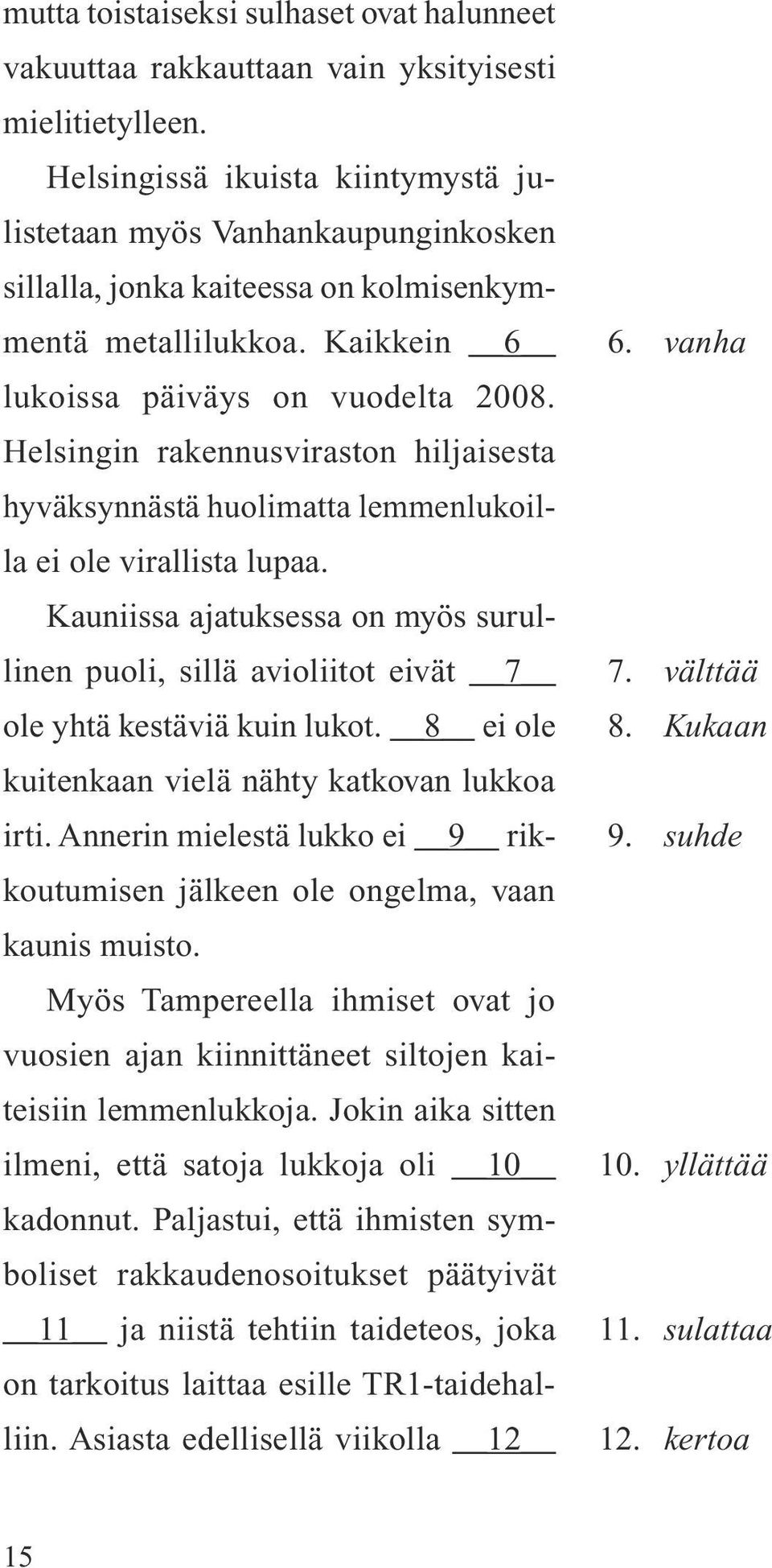 mutta toistaiseksi sulhaset ovat halunneet vakuuttaa rakkauttaan vain yksityisesti mielitietylleen.

Helsingissä ikuista kiintymystä julistetaan myös Vanhankaupunginkosken sillalla, jonka kaiteessa on kolmisenkymmentä metallilukkoa. Kaikkein __6__ lukoissa päiväys on vuodelta 2008. Helsingin rakennusviraston hiljaisesta hyväksynnästä huolimatta lemmenlukoilla ei ole virallista lupaa.

Kauniissa ajatuksessa on myös surullinen puoli, sillä avioliitot eivät __7__ ole yhtä kestäviä kuin lukot. __8__ ei ole kuitenkaan vielä nähty katkovan lukkoa irti. Annerin mielestä lukko ei __9__ rikkoutumisen jälkeen ole ongelma, vaan kaunis muisto.

Myös Tampereella ihmiset ovat jo vuosien ajan kiinnittäneet siltojen kaiteisiin lemmenlukkoja. Jokin aika sitten ilmeni, että satoja lukkoja oli __10__ kadonnut. Paljastui, että ihmisten symboliset rakkaudenosoitukset päätyivät __11__ ja niistä tehtiin taideteos, joka on tarkoitus laittaa esille TR1-taidehalliin. Asiasta edellisellä viikolla __12__

6. vanha
7. välttää
8. Kukaan
9. suhde
10. yllättää
11. sulattaa
12. kertoa

15